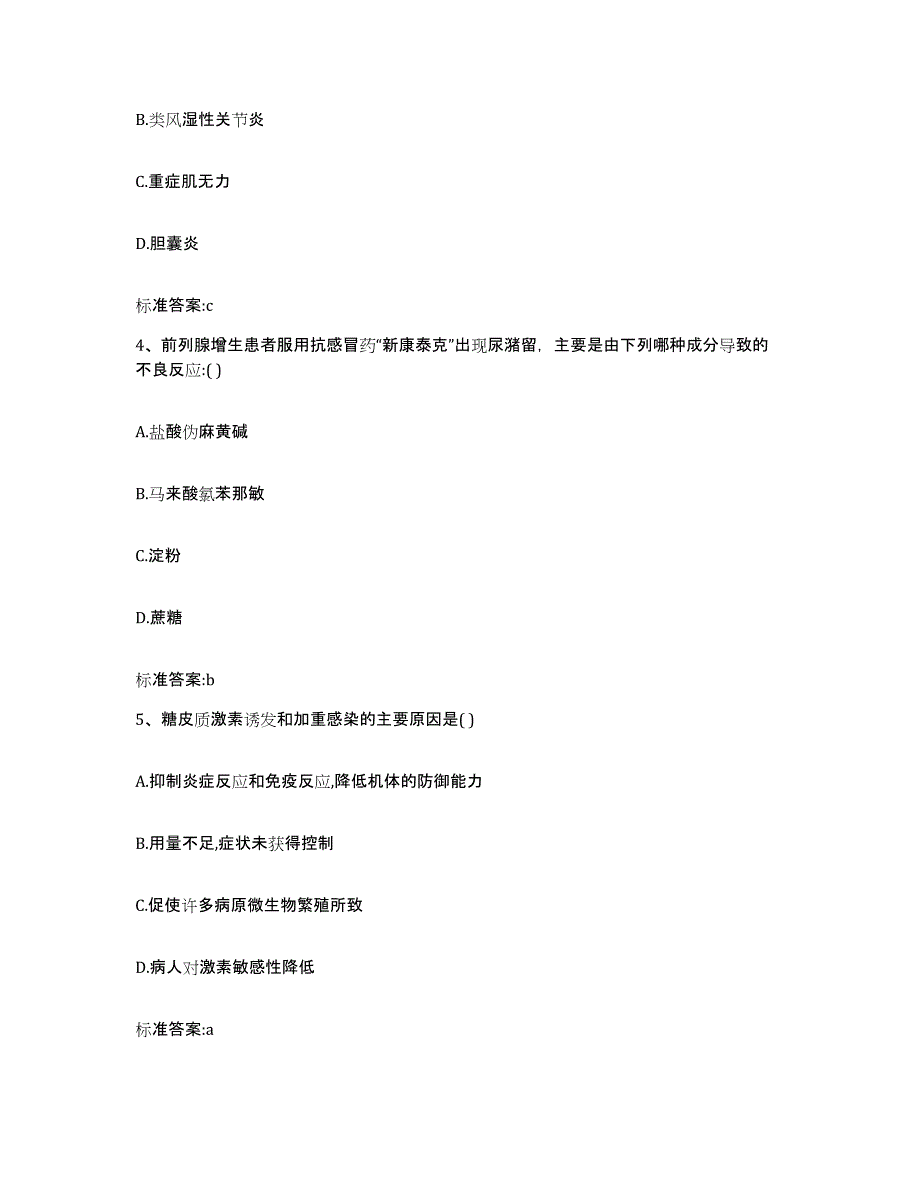 B.类风湿性关节炎

C.重症肌无力

D.胆囊炎

标准答案:c

4、前列腺增生患者服用抗感冒药“新康泰克”出现尿潴留，主要是由下列哪种成分导致的不良反应:( )

A.盐酸伪麻黄碱

B.马来酸氯苯那敏

C.淀粉

D.蔗糖

标准答案:b

5、糖皮质激素诱发和加重感染的主要原因是( )

A.抑制炎症反应和免疫反应,降低机体的防御能力

B.用量不足,症状未获得控制

C.促使许多病原微生物繁殖所致

D.病人对激素敏感性降低

标准答案:a